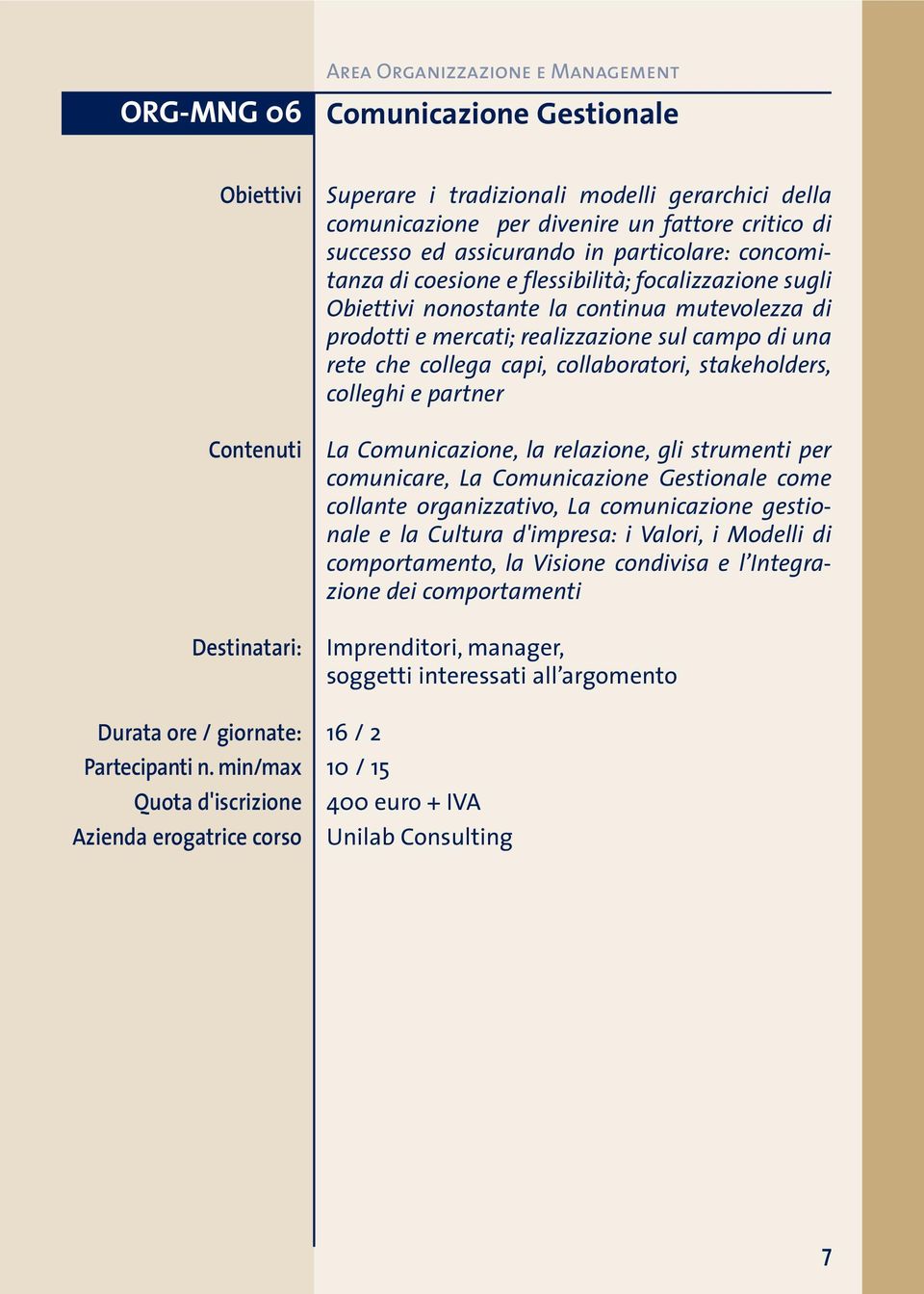 Area Organizzazione e Management

ORG-MNG 06 Comunicazione Gestionale

Obiettivi

Superare i tradizionali modelli gerarchici della comunicazione per divenire un fattore critico di successo ed assicurando in particolare: concomitanza di coesione e flessibilità; focalizzazione sugli Obiettivi nonostante la continua mutevolezza di prodotti e mercati; realizzazione sul campo di una rete che collega capi, collaboratori, stakeholders, colleghi e partner

Contenuti

La Comunicazione, la relazione, gli strumenti per comunicare, La Comunicazione Gestionale come collante organizzativo, La comunicazione gestionale e la Cultura d'impresa: i Valori, i Modelli di comportamento, la Visione condivisa e l'Integrazione dei comportamenti

Destinatari:

Imprenditori, manager, soggetti interessati all'argomento

Durata ore / giornate: 16 / 2
Partecipanti n. min/max 10 / 15
Quota d'iscrizione 400 euro + IVA
Azienda erogatrice corso Unilab Consulting

7